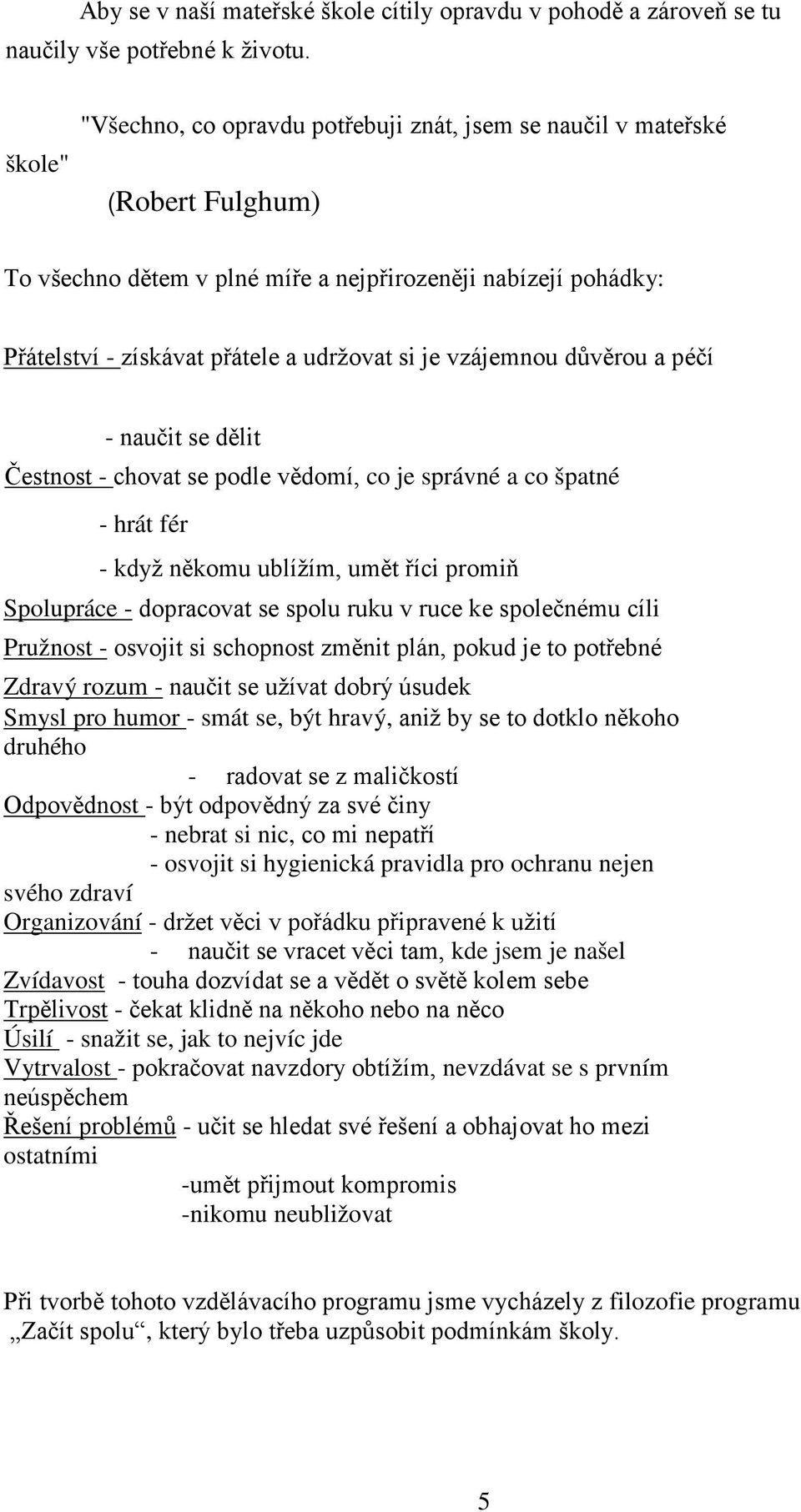 Aby se v naší mateřské škole cítily opravdu v pohodě a zároveň se tu naučily vše potřebné k životu.

"Všechno, co opravdu potřebuji znát, jsem se naučil v mateřské škole"

(Robert Fulghum)

To všechno dětem v plné míře a nejpřirozeněji nabízejí pohádky:

Přátelství - získávat přátele a udržovat si je vzájemnou důvěrou a péčí

- naučit se dělit

Čestnost - chovat se podle vědomí, co je správné a co špatné

- hrát fér

- když někomu ublížím, umět říci promiň

Spolupráce - dopracovat se spolu ruku v ruce ke společnému cíli

Pružnost - osvojit si schopnost změnit plán, pokud je to potřebné

Zdravý rozum - naučit se užívat dobrý úsudek

Smysl pro humor - smát se, být hravý, aniž by se to dotklo někoho druhého

- radovat se z maličkostí

Odpovědnost - být odpovědný za své činy

- nebrat si nic, co mi nepatří

- osvojit si hygienická pravidla pro ochranu nejen svého zdraví

Organizování - držet věci v pořádku připravené k užití

- naučit se vracet věci tam, kde jsem je našel

Zvídavost - touha dozvídat se a vědět o světě kolem sebe

Trpělivost - čekat klidně na někoho nebo na něco

Úsilí - snažit se, jak to nejvíc jde

Vytrvalost - pokračovat navzdory obtížím, nevzdávat se s prvním neúspěchem

Řešení problémů - učit se hledat své řešení a obhajovat ho mezi ostatními

-umět přijmout kompromis

-nikomu neubližovat

Při tvorbě tohoto vzdělávacího programu jsme vycházely z filozofie programu „Začít spolu“, který bylo třeba uzpůsobit podmínkám školy.

5